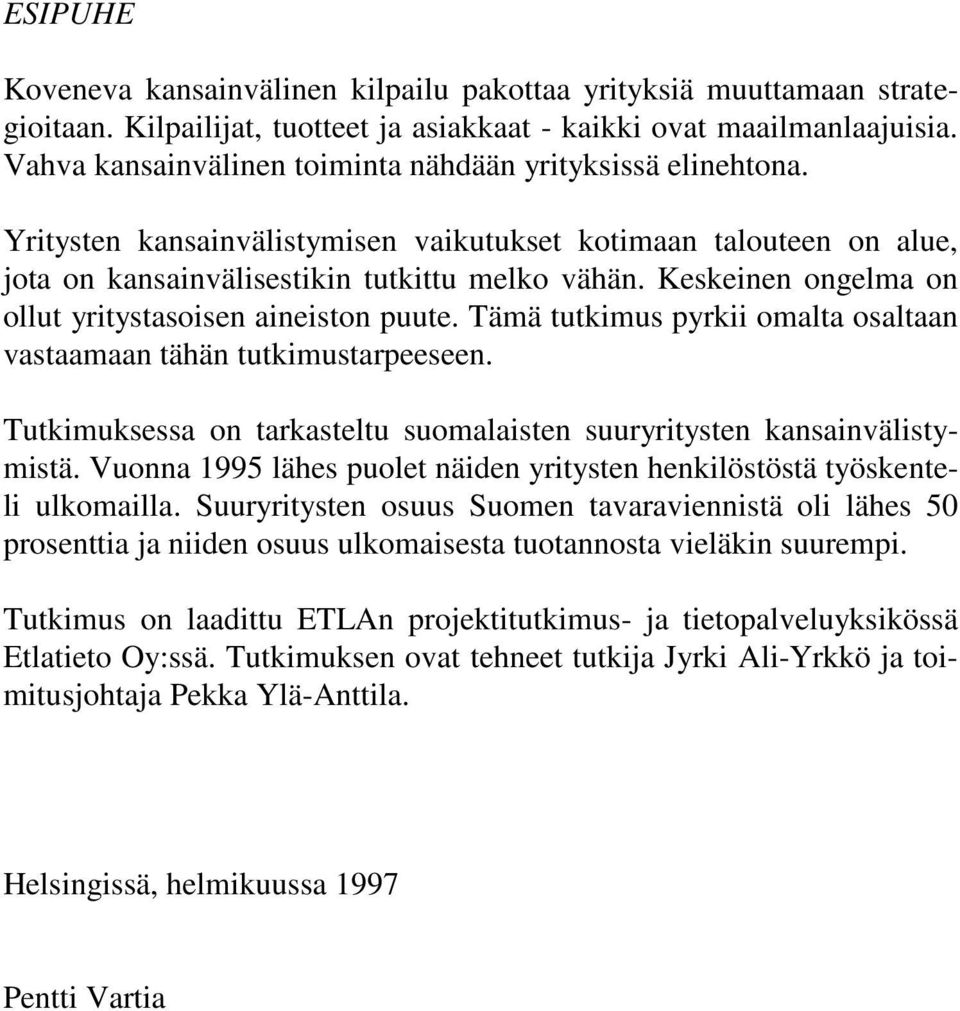 ESIPUHE

Koveneva kansainvälinen kilpailu pakottaa yrityksiä muuttamaan strategioitaan. Kilpailijat, tuotteet ja asiakkaat - kaikki ovat maailmanlaajuisia. Vahva kansainvälinen toiminta nähdään yrityksissä elinehtona.

Yritysten kansainvälistymisen vaikutukset kotimaan talouteen on alue, jota on kansainvälisestikin tutkittu melko vähän. Keskeinen ongelma on ollut yritystasoisen aineiston puute. Tämä tutkimus pyrkii omalta osaltaan vastaamaan tähän tutkimustarpeeseen.

Tutkimuksessa on tarkasteltu suomalaisten suuryritysten kansainvälistymistä. Vuonna 1995 lähes puolet näiden yritysten henkilöstöstä työskenteli ulkomailla. Suuryritysten osuus Suomen tavaraviennistä oli lähes 50 prosenttia ja niiden osuus ulkomaisesta tuotannosta vieläkin suurempi.

Tutkimus on laadittu ETLAn projektitutkimus- ja tietopalveluyksikössä Etlatieto Oy:ssä. Tutkimuksen ovat tehneet tutkija Jyrki Ali-Yrkkö ja toimitusjohtaja Pekka Ylä-Anttila.

Helsingissä, helmikuussa 1997

Pentti Vartia